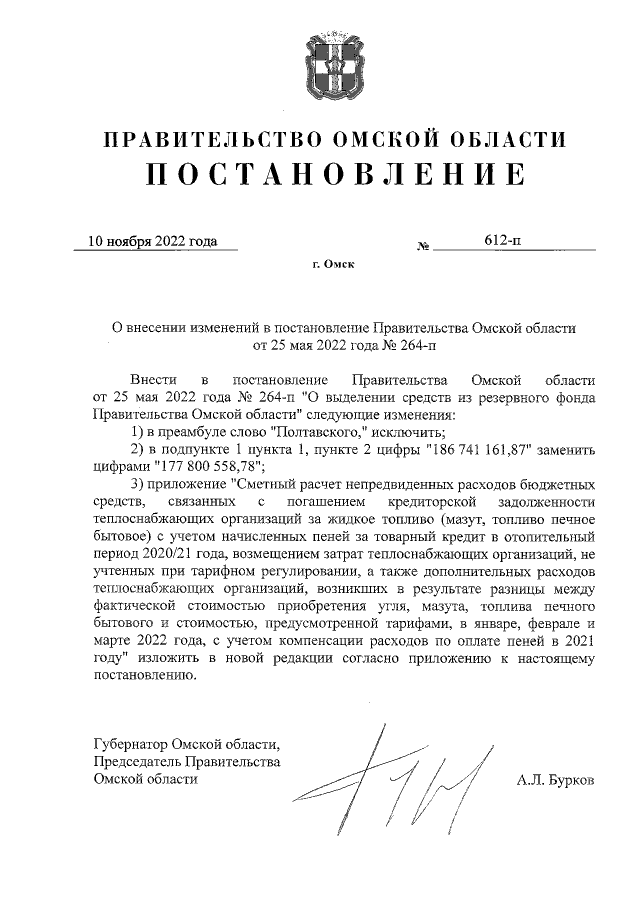 ПРАВИТЕЛЬСТВО ОМСКОЙ ОБЛАСТИ
ПОСТАНОВЛЕНИЕ

10 ноября 2022 года № 612-п

г. Омск

О внесении изменений в постановление Правительства Омской области от 25 мая 2022 года № 264-п

Внести в постановление Правительства Омской области от 25 мая 2022 года № 264-п "О выделении средств из резервного фонда Правительства Омской области" следующие изменения:

1) в преамбуле слово "Полтавского," исключить;

2) в подпункте 1 пункта 1, пункте 2 цифры "186 741 161,87" заменить цифрами "177 800 558,78";

3) приложение "Сметный расчет непредвиденных расходов бюджетных средств, связанных с погашением кредиторской задолженности теплоснабжающих организаций за жидкое топливо (мазут, топливо печное бытовое) с учетом начисленных пеней за товарный кредит в отопительный период 2020/21 года, возмещением затрат теплоснабжающих организаций, не учтенных при тарифном регулировании, а также дополнительных расходов теплоснабжающих организаций, возникших в результате разницы между фактической стоимостью приобретения угля, мазута, топлива печного бытового и стоимостью, предусмотренной тарифами, в январе, феврале и марте 2022 года, с учетом компенсации расходов по оплате пеней в 2021 году" изложить в новой редакции согласно приложению к настоящему постановлению.

Губернатор Омской области,
Председатель Правительства
Омской области А.Л. Бурков